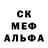 СК
МЕФ
АЛЬФА